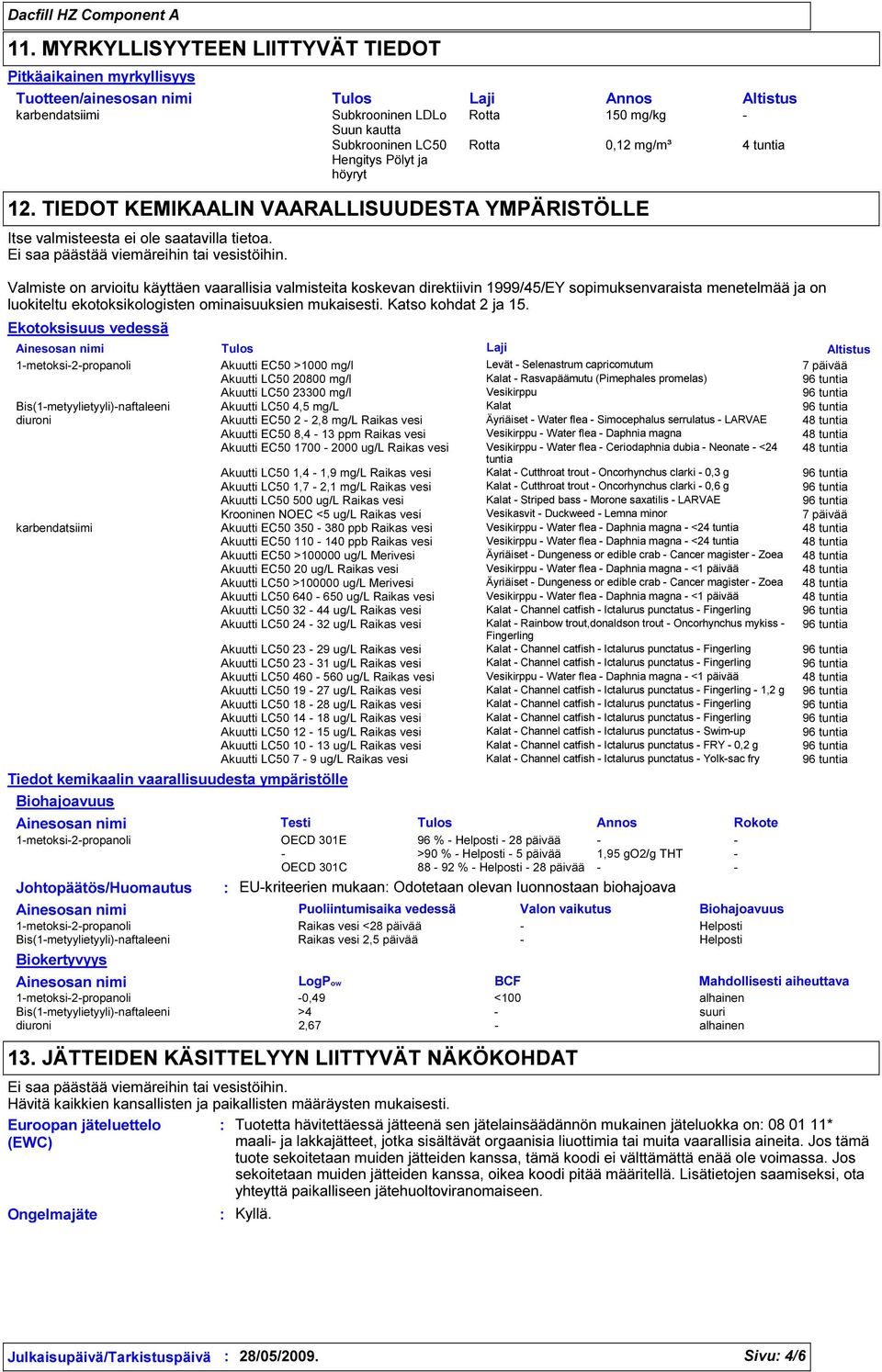 Dacfill HZ Component A

11. MYRKYLLISYYTEEN LIITTYVÄT TIEDOT

Pitkäaikainen myrkyllisyys

| Tuotteen/ainesosan nimi | Tulos | Laji | Annos | Altistus |
|---|---|---|---|---|
| karbendatsiimi | Subkrooninen LDLo Suun kautta | Rotta | 150 mg/kg | - |
| | Subkrooninen LC50 Hengitys Pölyt ja höyryt | Rotta | 0,12 mg/m³ | 4 tuntia |

12. TIEDOT KEMIKAALIN VAARALLISUUDESTA YMPÄRISTÖLLE

Itse valmisteesta ei ole saatavilla tietoa.
Ei saa päästää viemäreihin tai vesistöihin.

Valmiste on arvioitu käyttäen vaarallisia valmisteita koskevan direktiivin 1999/45/EY sopimuksenvaraista menetelmää ja on luokiteltu ekotoksikologisten ominaisuuksien mukaisesti. Katso kohdat 2 ja 15.

Ekotoksisuus vedessä

| Ainesosan nimi | Tulos | Laji | Altistus |
|---|---|---|---|
| 1-metoksi-2-propanoli | Akuutti EC50 >1000 mg/l | Levät - Selenastrum capricomutum | 7 päivää |
| | Akuutti LC50 20800 mg/l | Kalat - Rasvapäämutu (Pimephales promelas) | 96 tuntia |
| | Akuutti LC50 23300 mg/l | Vesikirppu | 96 tuntia |
| Bis(1-metyylietyyli)-naftaleeni | Akuutti LC50 4,5 mg/L | Kalat | 96 tuntia |
| diuroni | Akuutti EC50 2 - 2,8 mg/L Raikas vesi | Äyriäiset - Water flea - Simocephalus serrulatus - LARVAE | 48 tuntia |
| | Akuutti EC50 8,4 - 13 ppm Raikas vesi | Vesikirppu - Water flea - Daphnia magna | 48 tuntia |
| | Akuutti EC50 1700 - 2000 ug/L Raikas vesi | Vesikirppu - Water flea - Ceriodaphnia dubia - Neonate - <24 tuntia | 48 tuntia |
| | Akuutti LC50 1,4 - 1,9 mg/L Raikas vesi | Kalat - Cutthroat trout - Oncorhynchus clarki - 0,3 g | 96 tuntia |
| | Akuutti LC50 1,7 - 2,1 mg/L Raikas vesi | Kalat - Cutthroat trout - Oncorhynchus clarki - 0,6 g | 96 tuntia |
| | Akuutti LC50 500 ug/L Raikas vesi | Kalat - Striped bass - Morone saxatilis - LARVAE | 96 tuntia |
| | Krooninen NOEC <5 ug/L Raikas vesi | Vesikasvit - Duckweed - Lemna minor | 7 päivää |
| karbendatsiimi | Akuutti EC50 350 - 380 ppb Raikas vesi | Vesikirppu - Water flea - Daphnia magna - <24 tuntia | 48 tuntia |
| | Akuutti EC50 110 - 140 ppb Raikas vesi | Vesikirppu - Water flea - Daphnia magna - <24 tuntia | 48 tuntia |
| | Akuutti EC50 >100000 ug/L Merivesi | Äyriäiset - Dungeness or edible crab - Cancer magister - Zoea | 48 tuntia |
| | Akuutti EC50 20 ug/L Raikas vesi | Vesikirppu - Water flea - Daphnia magna - <1 päivää | 48 tuntia |
| | Akuutti LC50 >100000 ug/L Merivesi | Äyriäiset - Dungeness or edible crab - Cancer magister - Zoea | 48 tuntia |
| | Akuutti LC50 640 - 650 ug/L Raikas vesi | Vesikirppu - Water flea - Daphnia magna - <1 päivää | 48 tuntia |
| | Akuutti LC50 32 - 44 ug/L Raikas vesi | Kalat - Channel catfish - Ictalurus punctatus - Fingerling | 96 tuntia |
| | Akuutti LC50 24 - 32 ug/L Raikas vesi | Kalat - Rainbow trout,donaldson trout - Oncorhynchus mykiss - Fingerling | 96 tuntia |
| | Akuutti LC50 23 - 29 ug/L Raikas vesi | Kalat - Channel catfish - Ictalurus punctatus - Fingerling | 96 tuntia |
| | Akuutti LC50 23 - 31 ug/L Raikas vesi | Kalat - Channel catfish - Ictalurus punctatus - Fingerling | 96 tuntia |
| | Akuutti LC50 460 - 560 ug/L Raikas vesi | Vesikirppu - Water flea - Daphnia magna - <1 päivää | 48 tuntia |
| | Akuutti LC50 19 - 27 ug/L Raikas vesi | Kalat - Channel catfish - Ictalurus punctatus - Fingerling - 1,2 g | 96 tuntia |
| | Akuutti LC50 18 - 28 ug/L Raikas vesi | Kalat - Channel catfish - Ictalurus punctatus - Fingerling | 96 tuntia |
| | Akuutti LC50 14 - 18 ug/L Raikas vesi | Kalat - Channel catfish - Ictalurus punctatus - Fingerling | 96 tuntia |
| | Akuutti LC50 12 - 15 ug/L Raikas vesi | Kalat - Channel catfish - Ictalurus punctatus - Swim-up | 96 tuntia |
| | Akuutti LC50 10 - 13 ug/L Raikas vesi | Kalat - Channel catfish - Ictalurus punctatus - FRY - 0,2 g | 96 tuntia |
| | Akuutti LC50 7 - 9 ug/L Raikas vesi | Kalat - Channel catfish - Ictalurus punctatus - Yolk-sac fry | 96 tuntia |

Tiedot kemikaalin vaarallisuudesta ympäristölle

Biohajoavuus

| Ainesosan nimi | Testi | Tulos | Annos | Rokote |
|---|---|---|---|---|
| 1-metoksi-2-propanoli | OECD 301E | 96 % - Helposti - 28 päivää | - | - |
| | - | >90 % - Helposti - 5 päivää | 1,95 gO2/g THT | - |
| | OECD 301C | 88 - 92 % - Helposti - 28 päivää | - | - |

Johtopäätös/Huomautus : EU-kriteerien mukaan: Odotetaan olevan luonnostaan biohajoava

| Ainesosan nimi | Puoliintumisaika vedessä | Valon vaikutus | Biohajoavuus |
|---|---|---|---|
| 1-metoksi-2-propanoli | Raikas vesi <28 päivää | - | Helposti |
| Bis(1-metyylietyyli)-naftaleeni | Raikas vesi 2,5 päivää | - | Helposti |

Biokertyvyys

| Ainesosan nimi | LogP$_{ow}$ | BCF | Mahdollisesti aiheuttava |
|---|---|---|---|
| 1-metoksi-2-propanoli | -0,49 | <100 | alhainen |
| Bis(1-metyylietyyli)-naftaleeni | >4 | - | suuri |
| diuroni | 2,67 | - | alhainen |

13. JÄTTEIDEN KÄSITTELYYN LIITTYVÄT NÄKÖKOHDAT

Ei saa päästää viemäreihin tai vesistöihin.
Hävitä kaikkien kansallisten ja paikallisten määräysten mukaisesti.

Euroopan jäteluettelo (EWC) : Tuotetta hävitettäessä jätteenä sen jätelainsäädännön mukainen jäteluokka on: 08 01 11* maali- ja lakkajätteet, jotka sisältävät orgaanisia liuottimia tai muita vaarallisia aineita. Jos tämä tuote sekoitetaan muiden jätteiden kanssa, tämä koodi ei välttämättä enää ole voimassa. Jos sekoitetaan muiden jätteiden kanssa, oikea koodi pitää määritellä. Lisätietojen saamiseksi, ota yhteyttä paikalliseen jätehuoltoviranomaiseen.

Ongelmajäte : Kyllä.

Julkaisupäivä/Tarkistuspäivä : 28/05/2009. Sivu: 4/6